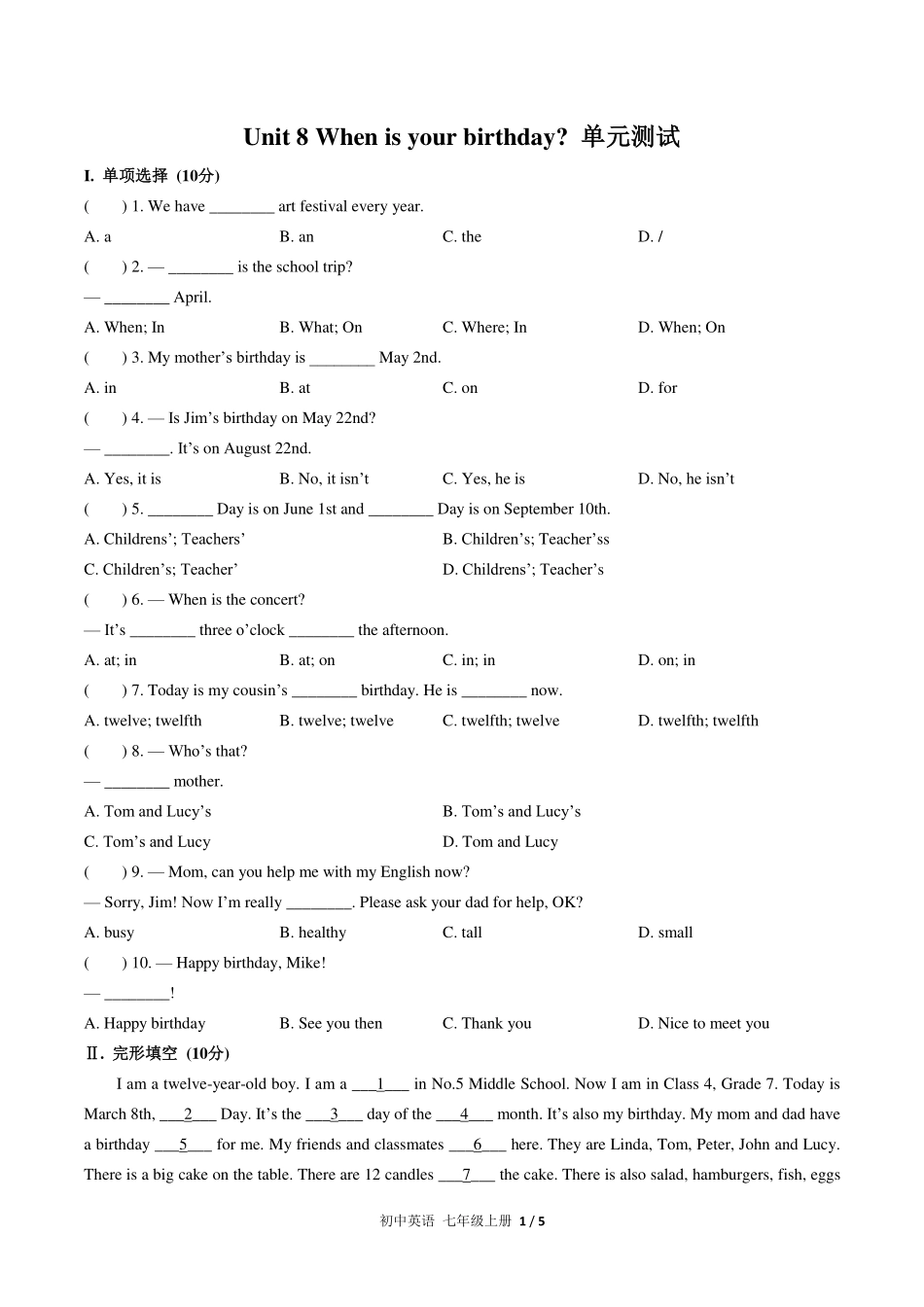 Unit 8 When is your birthday? 单元测试

I. 单项选择 (10分)

(　　) 1. We have ________ art festival every year.

A. a　　B. an　　C. the　　D. /

(　　) 2. — ________ is the school trip?

— ________ April.

A. When; In　　B. What; On　　C. Where; In　　D. When; On

(　　) 3. My mother's birthday is ________ May 2nd.

A. in　　B. at　　C. on　　D. for

(　　) 4. — Is Jim's birthday on May 22nd?

— ________. It's on August 22nd.

A. Yes, it is　　B. No, it isn't　　C. Yes, he is　　D. No, he isn't

(　　) 5. ________ Day is on June 1st and ________ Day is on September 10th.

A. Childrens'; Teachers'　　B. Children's; Teacher'ss

C. Children's; Teacher'　　D. Childrens'; Teacher's

(　　) 6. — When is the concert?

— It's ________ three o'clock ________ the afternoon.

A. at; in　　B. at; on　　C. in; in　　D. on; in

(　　) 7. Today is my cousin's ________ birthday. He is ________ now.

A. twelve; twelfth　　B. twelve; twelve　　C. twelfth; twelve　　D. twelfth; twelfth

(　　) 8. — Who's that?

— ________ mother.

A. Tom and Lucy's　　B. Tom's and Lucy's

C. Tom's and Lucy　　D. Tom and Lucy

(　　) 9. — Mom, can you help me with my English now?

— Sorry, Jim! Now I'm really ________. Please ask your dad for help, OK?

A. busy　　B. healthy　　C. tall　　D. small

(　　) 10. — Happy birthday, Mike!

— ________!

A. Happy birthday　　B. See you then　　C. Thank you　　D. Nice to meet you

Ⅱ. 完形填空 (10分)

I am a twelve-year-old boy. I am a ___1___ in No.5 Middle School. Now I am in Class 4, Grade 7. Today is March 8th, ___2___ Day. It's the ___3___ day of the ___4___ month. It's also my birthday. My mom and dad have a birthday ___5___ for me. My friends and classmates ___6___ here. They are Linda, Tom, Peter, John and Lucy. There is a big cake on the table. There are 12 candles ___7___ the cake. There is also salad, hamburgers, fish, eggs

初中英语 七年级上册 1 / 5